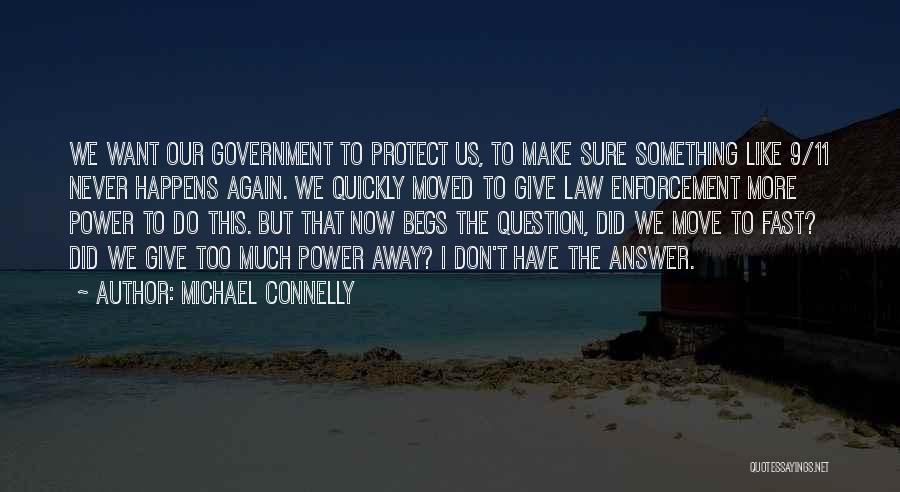 WE WANT OUR GOVERNMENT TO PROTECT US, TO MAKE SURE SOMETHING LIKE 9/11 NEVER HAPPENS AGAIN. WE QUICKLY MOVED TO GIVE LAW ENFORCEMENT MORE POWER TO DO THIS. BUT THAT NOW BEGS THE QUESTION, DID WE MOVE TO FAST? DID WE GIVE TOO MUCH POWER AWAY? I DON'T HAVE THE ANSWER.

~ AUTHOR: MICHAEL CONNELLY

QUOTESSAYINGS.NET